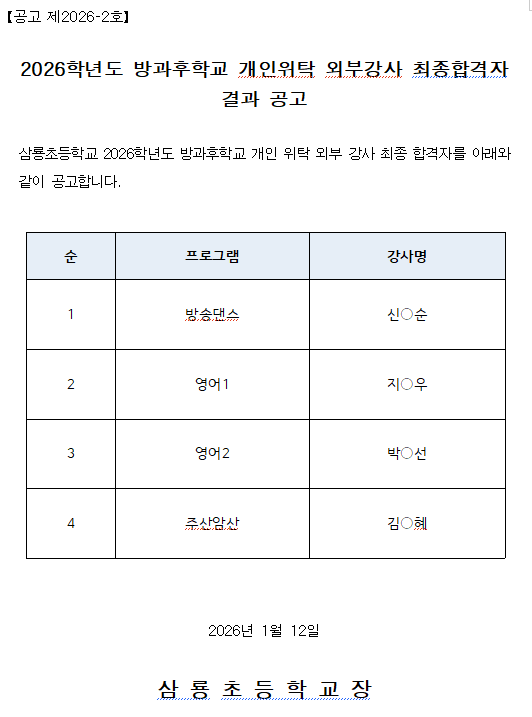 【공고 제2026-2호】

2026학년도 방과후학교 개인위탁 외부강사 최종합격자 결과 공고

삼룡초등학교 2026학년도 방과후학교 개인 위탁 외부 강사 최종 합격자를 아래와 같이 공고합니다.

| 순 | 프로그램 | 강사명 |
|---|---|---|
| 1 | 방송댄스 | 신○순 |
| 2 | 영어1 | 지○우 |
| 3 | 영어2 | 박○선 |
| 4 | 주산암산 | 김○혜 |

2026년 1월 12일

삼 룡 초 등 학 교 장